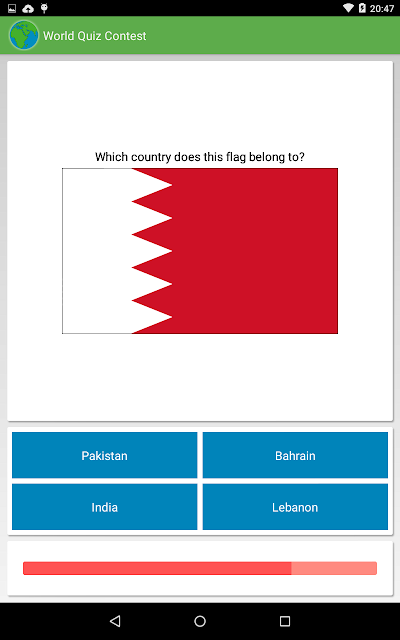 20:47

World Quiz Contest

Which country does this flag belong to?

Pakistan

Bahrain

India

Lebanon